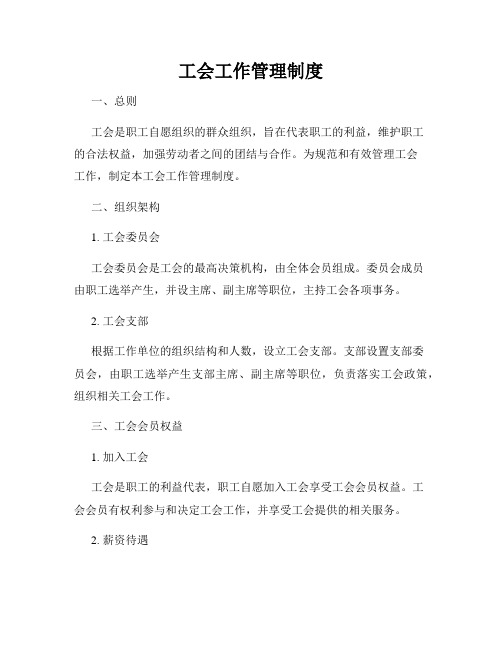 工会工作管理制度

一、总则

工会是职工自愿组织的群众组织，旨在代表职工的利益，维护职工的合法权益，加强劳动者之间的团结与合作。为规范和有效管理工会工作，制定本工会工作管理制度。

二、组织架构

1. 工会委员会

工会委员会是工会的最高决策机构，由全体会员组成。委员会成员由职工选举产生，并设主席、副主席等职位，主持工会各项事务。

2. 工会支部

根据工作单位的组织结构和人数，设立工会支部。支部设置支部委员会，由职工选举产生支部主席、副主席等职位，负责落实工会政策，组织相关工会工作。

三、工会会员权益

1. 加入工会

工会是职工的利益代表，职工自愿加入工会享受工会会员权益。工会会员有权利参与和决定工会工作，并享受工会提供的相关服务。

2. 薪资待遇